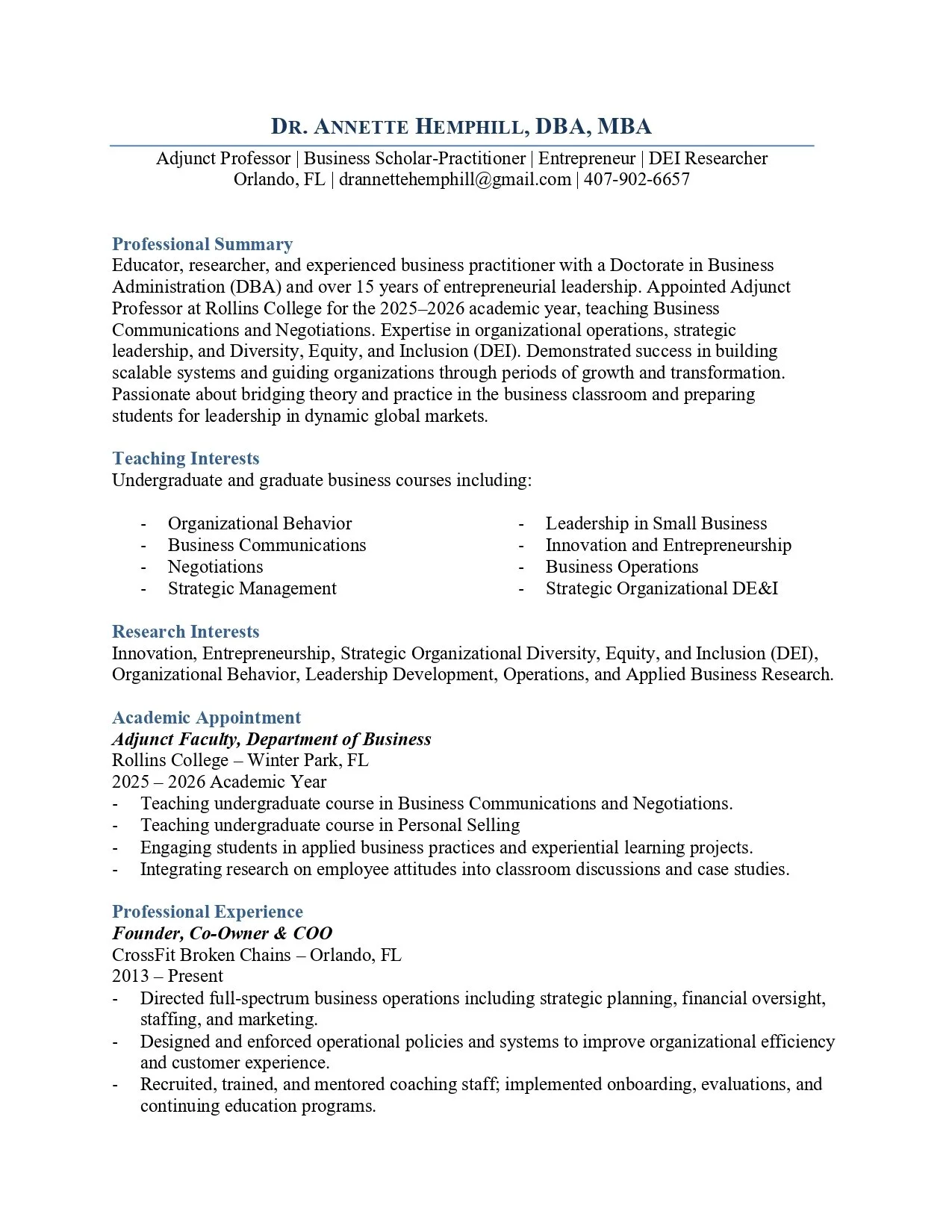 DR. ANNETTE HEMPHILL, DBA, MBA

Adjunct Professor | Business Scholar-Practitioner | Entrepreneur | DEI Researcher
Orlando, FL | drannettehemphill@gmail.com | 407-902-6657

Professional Summary
Educator, researcher, and experienced business practitioner with a Doctorate in Business Administration (DBA) and over 15 years of entrepreneurial leadership. Appointed Adjunct Professor at Rollins College for the 2025–2026 academic year, teaching Business Communications and Negotiations. Expertise in organizational operations, strategic leadership, and Diversity, Equity, and Inclusion (DEI). Demonstrated success in building scalable systems and guiding organizations through periods of growth and transformation. Passionate about bridging theory and practice in the business classroom and preparing students for leadership in dynamic global markets.

Teaching Interests
Undergraduate and graduate business courses including:

- Organizational Behavior
- Business Communications
- Negotiations
- Strategic Management

- Leadership in Small Business
- Innovation and Entrepreneurship
- Business Operations
- Strategic Organizational DE&I

Research Interests
Innovation, Entrepreneurship, Strategic Organizational Diversity, Equity, and Inclusion (DEI), Organizational Behavior, Leadership Development, Operations, and Applied Business Research.

Academic Appointment
Adjunct Faculty, Department of Business
Rollins College – Winter Park, FL
2025 – 2026 Academic Year
- Teaching undergraduate course in Business Communications and Negotiations.
- Teaching undergraduate course in Personal Selling
- Engaging students in applied business practices and experiential learning projects.
- Integrating research on employee attitudes into classroom discussions and case studies.

Professional Experience
Founder, Co-Owner & COO
CrossFit Broken Chains – Orlando, FL
2013 – Present
- Directed full-spectrum business operations including strategic planning, financial oversight, staffing, and marketing.
- Designed and enforced operational policies and systems to improve organizational efficiency and customer experience.
- Recruited, trained, and mentored coaching staff; implemented onboarding, evaluations, and continuing education programs.